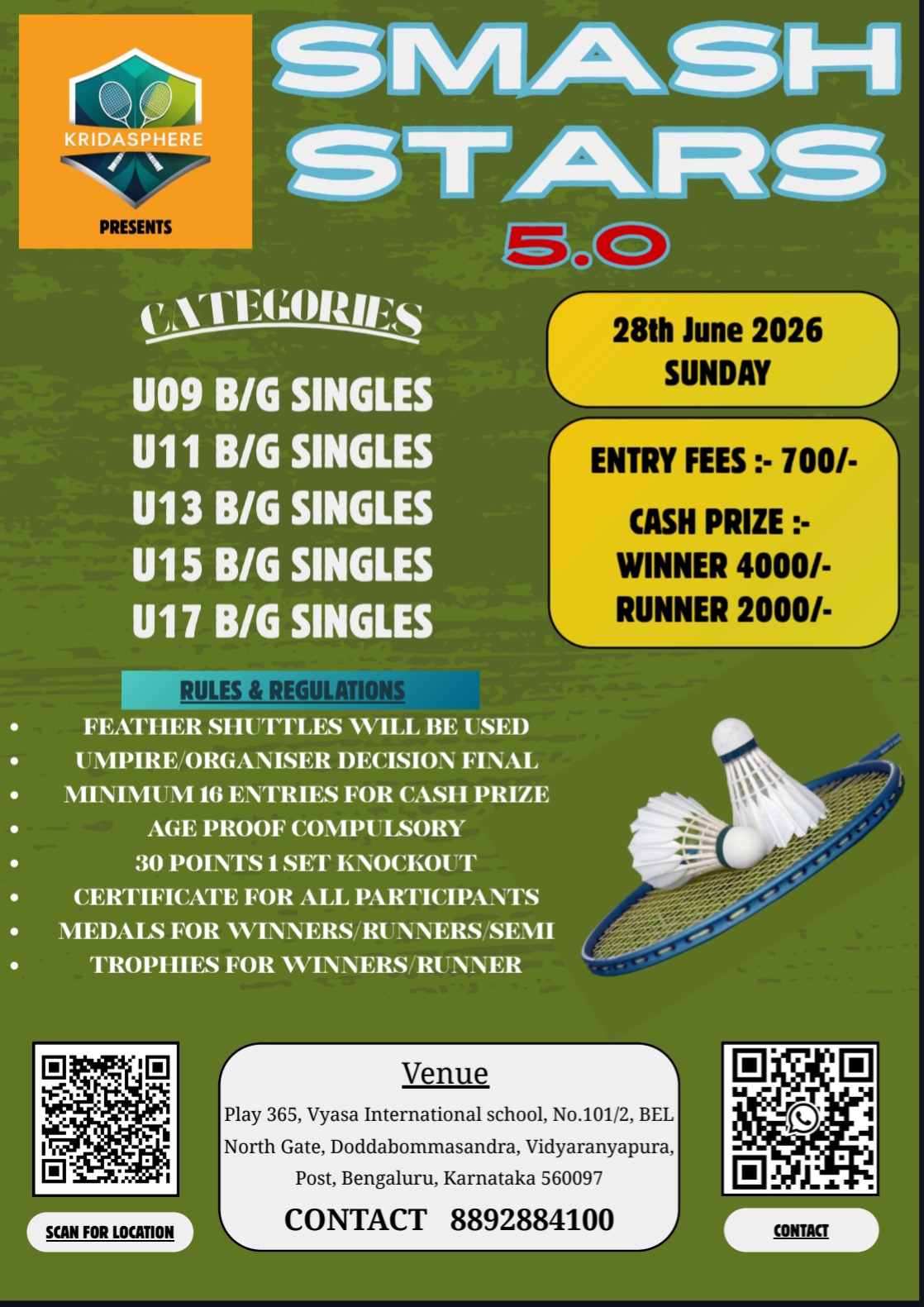 KRIDASPHERE

PRESENTS

SMASH STARS

5.0

CATEGORIES

U09 B/G SINGLES
U11 B/G SINGLES
U13 B/G SINGLES
U15 B/G SINGLES
U17 B/G SINGLES

28th June 2026
SUNDAY

ENTRY FEES :- 700/-

CASH PRIZE :-
WINNER 4000/-
RUNNER 2000/-

RULES & REGULATIONS

• FEATHER SHUTTLES WILL BE USED
• UMPIRE/ORGANISER DECISION FINAL
• MINIMUM 16 ENTRIES FOR CASH PRIZE
• AGE PROOF COMPULSORY
• 30 POINTS 1 SET KNOCKOUT
• CERTIFICATE FOR ALL PARTICIPANTS
• MEDALS FOR WINNERS/RUNNERS/SEMI
• TROPHIES FOR WINNERS/RUNNER

SCAN FOR LOCATION

Venue

Play 365, Vyasa International school, No.101/2, BEL North Gate, Doddabommasandra, Vidyaranyapura, Post, Bengaluru, Karnataka 560097

CONTACT 8892884100

CONTACT